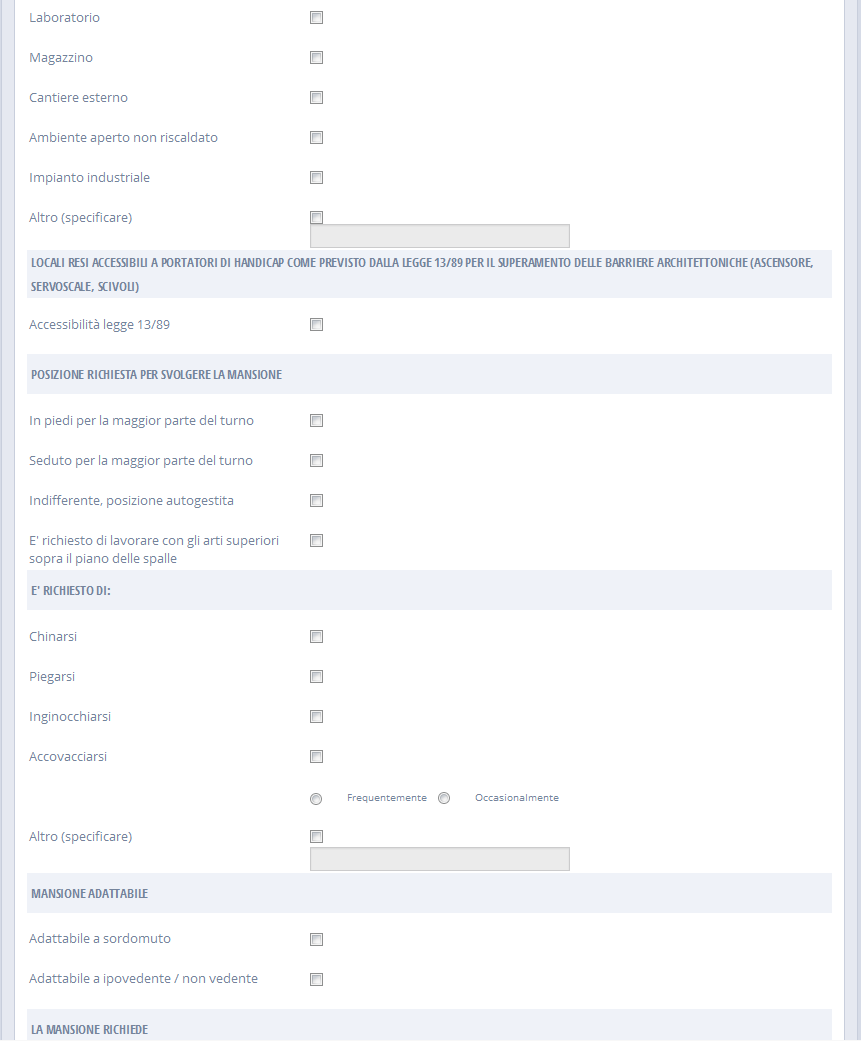 Laboratorio

Magazzino

Cantiere esterno

Ambiente aperto non riscaldato

Impianto industriale

Altro (specificare)

LOCALI RESI ACCESSIBILI A PORTATORI DI HANDICAP COME PREVISTO DALLA LEGGE 13/89 PER IL SUPERAMENTO DELLE BARRIERE ARCHITETTONICHE (ASCENSORE, SERVOSCALE, SCIVOLI)

Accessibilità legge 13/89

POSIZIONE RICHIESTA PER SVOLGERE LA MANSIONE

In piedi per la maggior parte del turno

Seduto per la maggior parte del turno

Indifferente, posizione autogestita

E' richiesto di lavorare con gli arti superiori sopra il piano delle spalle

E' RICHIESTO DI:

Chinarsi

Piegarsi

Inginocchiarsi

Accovacciarsi

Frequentemente Occasionalmente

Altro (specificare)

MANSIONE ADATTABILE

Adattabile a sordomuto

Adattabile a ipovedente / non vedente

LA MANSIONE RICHIEDE